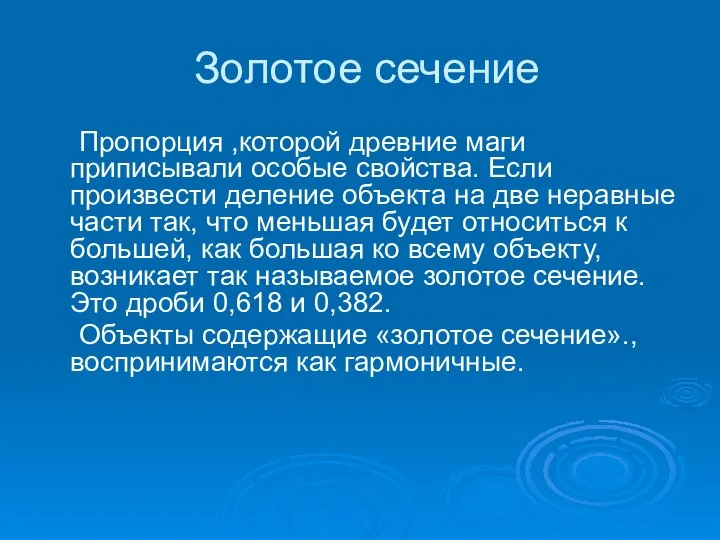 Золотое сечение

Пропорция ,которой древние маги приписывали особые свойства. Если произвести деление объекта на две неравные части так, что меньшая будет относиться к большей, как большая ко всему объекту, возникает так называемое золотое сечение. Это дроби 0,618 и 0,382.

Объекты содержащие «золотое сечение»., воспринимаются как гармоничные.